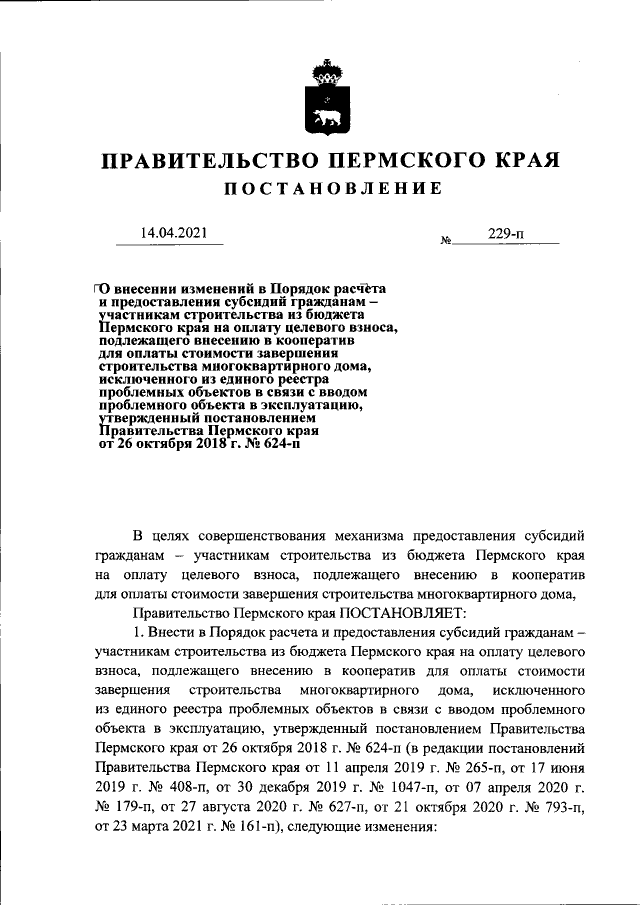 ПРАВИТЕЛЬСТВО ПЕРМСКОГО КРАЯ
ПОСТАНОВЛЕНИЕ

14.04.2021 № 229-п

О внесении изменений в Порядок расчета и предоставления субсидий гражданам – участникам строительства из бюджета Пермского края на оплату целевого взноса, подлежащего внесению в кооператив для оплаты стоимости завершения строительства многоквартирного дома, исключенного из единого реестра проблемных объектов в связи с вводом проблемного объекта в эксплуатацию, утвержденный постановлением Правительства Пермского края от 26 октября 2018 г. № 624-п

В целях совершенствования механизма предоставления субсидий гражданам – участникам строительства из бюджета Пермского края на оплату целевого взноса, подлежащего внесению в кооператив для оплаты стоимости завершения строительства многоквартирного дома,

Правительство Пермского края ПОСТАНОВЛЯЕТ:

1. Внести в Порядок расчета и предоставления субсидий гражданам – участникам строительства из бюджета Пермского края на оплату целевого взноса, подлежащего внесению в кооператив для оплаты стоимости завершения строительства многоквартирного дома, исключенного из единого реестра проблемных объектов в связи с вводом проблемного объекта в эксплуатацию, утвержденный постановлением Правительства Пермского края от 26 октября 2018 г. № 624-п (в редакции постановлений Правительства Пермского края от 11 апреля 2019 г. № 265-п, от 17 июня 2019 г. № 408-п, от 30 декабря 2019 г. № 1047-п, от 07 апреля 2020 г. № 179-п, от 27 августа 2020 г. № 627-п, от 21 октября 2020 г. № 793-п, от 23 марта 2021 г. № 161-п), следующие изменения: